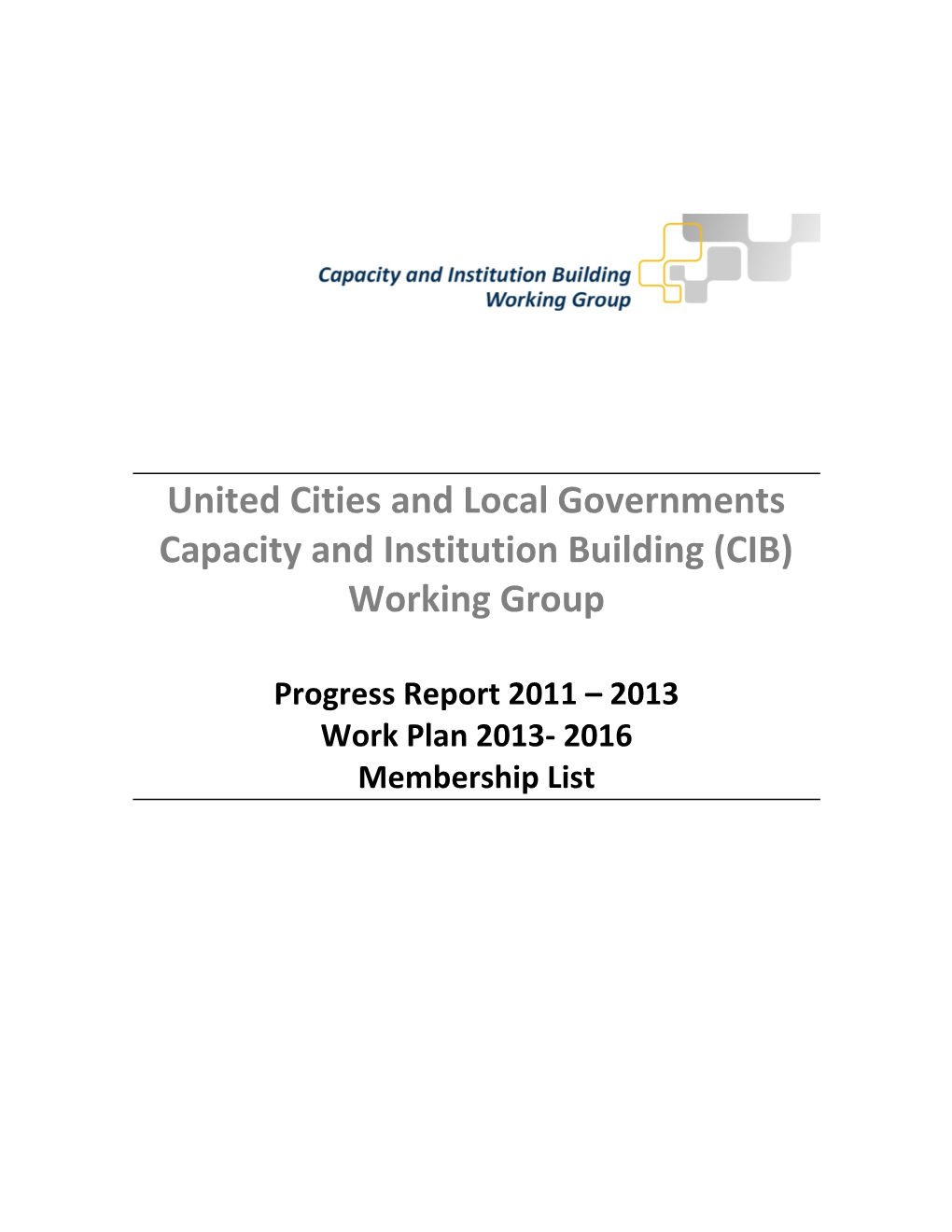 Capacity and Institution Building
Working Group

United Cities and Local Governments
Capacity and Institution Building (CIB)
Working Group

Progress Report 2011 – 2013
Work Plan 2013- 2016
Membership List